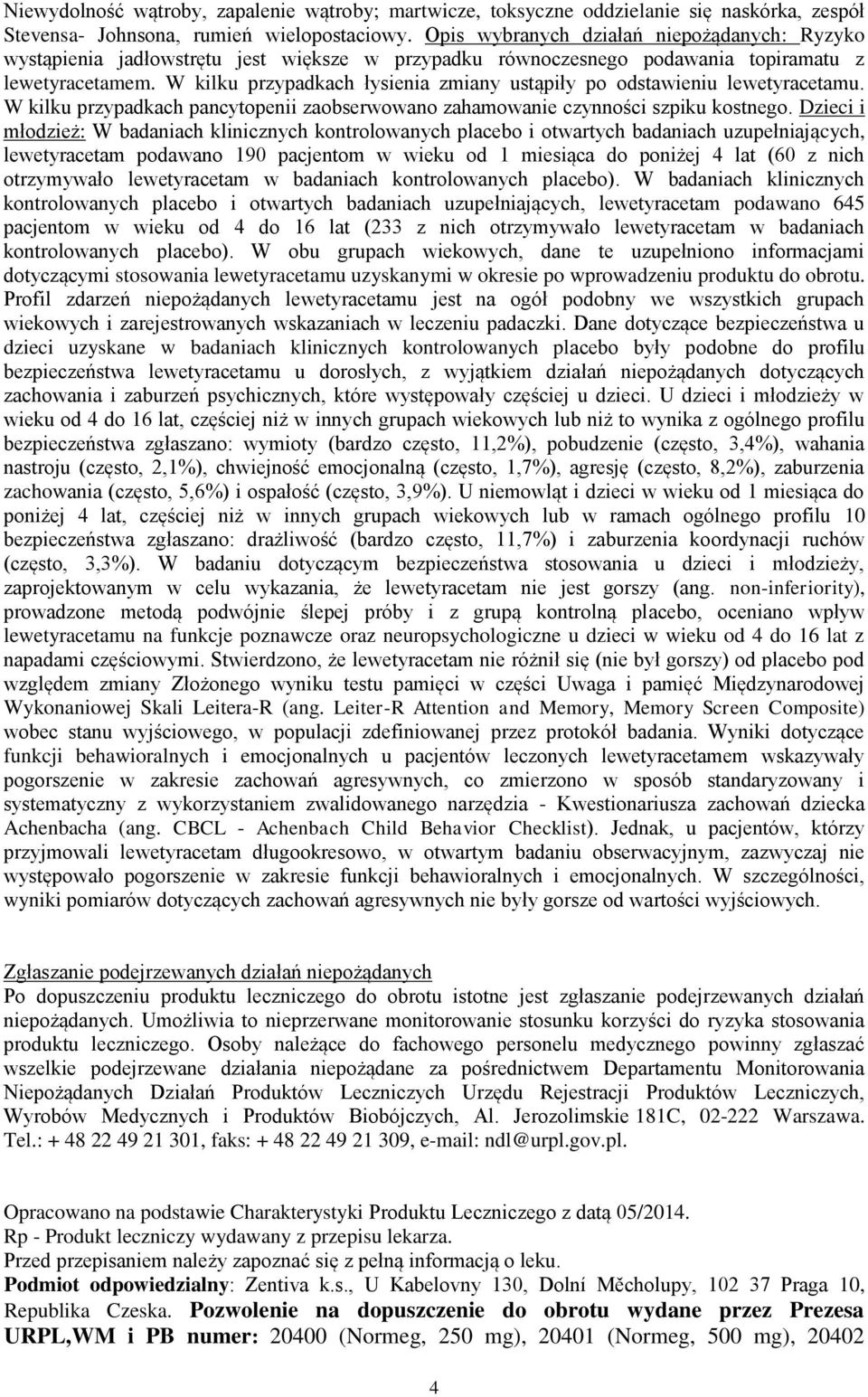 Niewydolność wątroby, zapalenie wątroby; martwicze, toksyczne oddzielanie się naskórka, zespół Stevensa- Johnsona, rumień wielopostaciowy. Opis wybranych działań niepożądanych: Ryzyko wystąpienia jadłowstrętu jest większe w przypadku równoczesnego podawania topiramatu z lewetyracetamem. W kilku przypadkach łysienia zmiany ustąpiły po odstawieniu lewetyracetamu. W kilku przypadkach pancytopenii zaobserwowano zahamowanie czynności szpiku kostnego. Dzieci i młodzież: W badaniach klinicznych kontrolowanych placebo i otwartych badaniach uzupełniających, lewetyracetam podawano 190 pacjentom w wieku od 1 miesiąca do poniżej 4 lat (60 z nich otrzymywało lewetyracetam w badaniach kontrolowanych placebo). W badaniach klinicznych kontrolowanych placebo i otwartych badaniach uzupełniających, lewetyracetam podawano 645 pacjentom w wieku od 4 do 16 lat (233 z nich otrzymywało lewetyracetam w badaniach kontrolowanych placebo). W obu grupach wiekowych, dane te uzupełniono informacjami dotyczącymi stosowania lewetyracetamu uzyskanymi w okresie po wprowadzeniu produktu do obrotu. Profil zdarzeń niepożądanych lewetyracetamu jest na ogół podobny we wszystkich grupach wiekowych i zarejestrowanych wskazaniach w leczeniu padaczki. Dane dotyczące bezpieczeństwa u dzieci uzyskane w badaniach klinicznych kontrolowanych placebo były podobne do profilu bezpieczeństwa lewetyracetamu u dorosłych, z wyjątkiem działań niepożądanych dotyczących zachowania i zaburzeń psychicznych, które występowały częściej u dzieci. U dzieci i młodzieży w wieku od 4 do 16 lat, częściej niż w innych grupach wiekowych lub niż to wynika z ogólnego profilu bezpieczeństwa zgłaszano: wymioty (bardzo często, 11,2%), pobudzenie (często, 3,4%), wahania nastroju (często, 2,1%), chwiejność emocjonalną (często, 1,7%), agresję (często, 8,2%), zaburzenia zachowania (często, 5,6%) i ospałość (często, 3,9%). U niemowląt i dzieci w wieku od 1 miesiąca do poniżej 4 lat, częściej niż w innych grupach wiekowych lub w ramach ogólnego profilu 10 bezpieczeństwa zgłaszano: drażliwość (bardzo często, 11,7%) i zaburzenia koordynacji ruchów (często, 3,3%). W badaniu dotyczącym bezpieczeństwa stosowania u dzieci i młodzieży, zaprojektowanym w celu wykazania, że lewetyracetam nie jest gorszy (ang. non-inferiority), prowadzone metodą podwójnie ślepej próby i z grupą kontrolną placebo, oceniano wpływ lewetyracetamu na funkcje poznawcze oraz neuropsychologiczne u dzieci w wieku od 4 do 16 lat z napadami częściowymi. Stwierdzono, że lewetyracetam nie różnił się (nie był gorszy) od placebo pod względem zmiany Złożonego wyniku testu pamięci w części Uwaga i pamięć Międzynarodowej Wykonaniowej Skali Leitera-R (ang. Leiter-R Attention and Memory, Memory Screen Composite) wobec stanu wyjściowego, w populacji zdefiniowanej przez protokół badania. Wyniki dotyczące funkcji behawioralnych i emocjonalnych u pacjentów leczonych lewetyracetamem wskazywały pogorszenie w zakresie zachowań agresywnych, co zmierzono w sposób standaryzowany i systematyczny z wykorzystaniem zwalidowanego narzędzia - Kwestionariusza zachowań dziecka Achenbacha (ang. CBCL - Achenbach Child Behavior Checklist). Jednak, u pacjentów, którzy przyjmowali lewetyracetam długookresowo, w otwartym badaniu obserwacyjnym, zazwyczaj nie występowało pogorszenie w zakresie funkcji behawioralnych i emocjonalnych. W szczególności, wyniki pomiarów dotyczących zachowań agresywnych nie były gorsze od wartości wyjściowych.

Zgłaszanie podejrzewanych działań niepożądanych
Po dopuszczeniu produktu leczniczego do obrotu istotne jest zgłaszanie podejrzewanych działań niepożądanych. Umożliwia to nieprzerwane monitorowanie stosunku korzyści do ryzyka stosowania produktu leczniczego. Osoby należące do fachowego personelu medycznego powinny zgłaszać wszelkie podejrzewane działania niepożądane za pośrednictwem Departamentu Monitorowania Niepożądanych Działań Produktów Leczniczych Urzędu Rejestracji Produktów Leczniczych, Wyrobów Medycznych i Produktów Biobójczych, Al. Jerozolimskie 181C, 02-222 Warszawa. Tel.: + 48 22 49 21 301, faks: + 48 22 49 21 309, e-mail: ndl@urpl.gov.pl.

Opracowano na podstawie Charakterystyki Produktu Leczniczego z datą 05/2014.
Rp - Produkt leczniczy wydawany z przepisu lekarza.
Przed przepisaniem należy zapoznać się z pełną informacją o leku.
Podmiot odpowiedzialny: Zentiva k.s., U Kabelovny 130, Dolní Měcholupy, 102 37 Praga 10, Republika Czeska. Pozwolenie na dopuszczenie do obrotu wydane przez Prezesa URPL,WM i PB numer: 20400 (Normeg, 250 mg), 20401 (Normeg, 500 mg), 20402

4